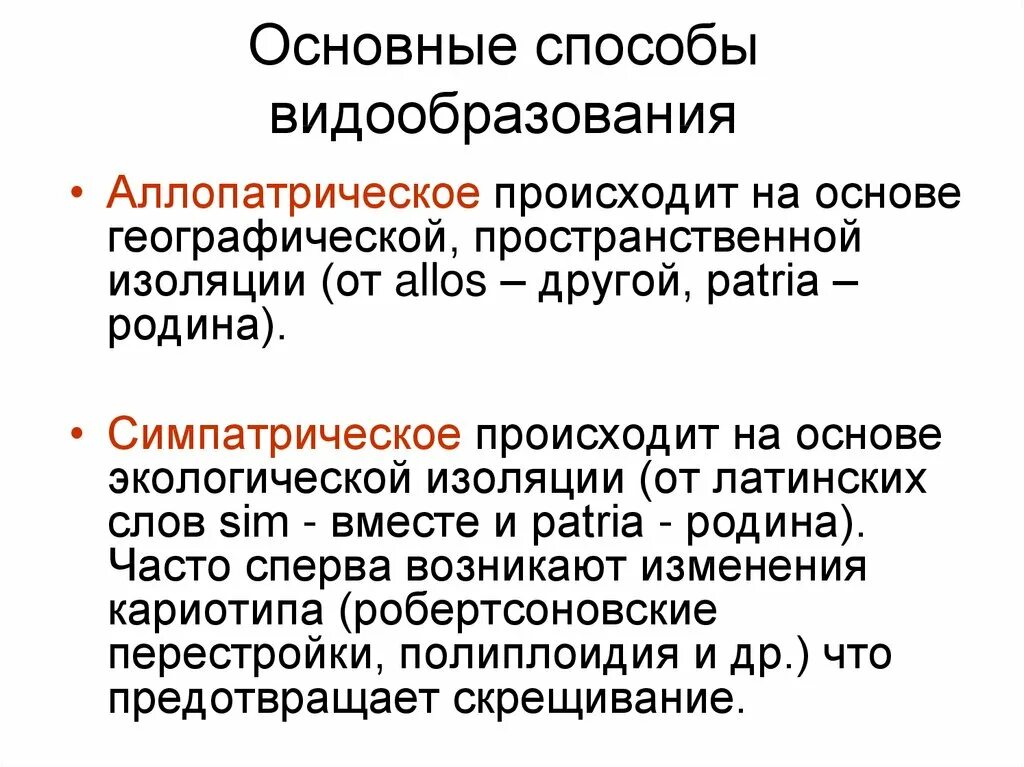 Основные способы видообразования

• Аллопатрическое происходит на основе географической, пространственной изоляции (от allos – другой, patria – родина).

• Симпатрическое происходит на основе экологической изоляции (от латинских слов sim - вместе и patria - родина). Часто сперва возникают изменения кариотипа (робертсоновские перестройки, полиплоидия и др.) что предотвращает скрещивание.